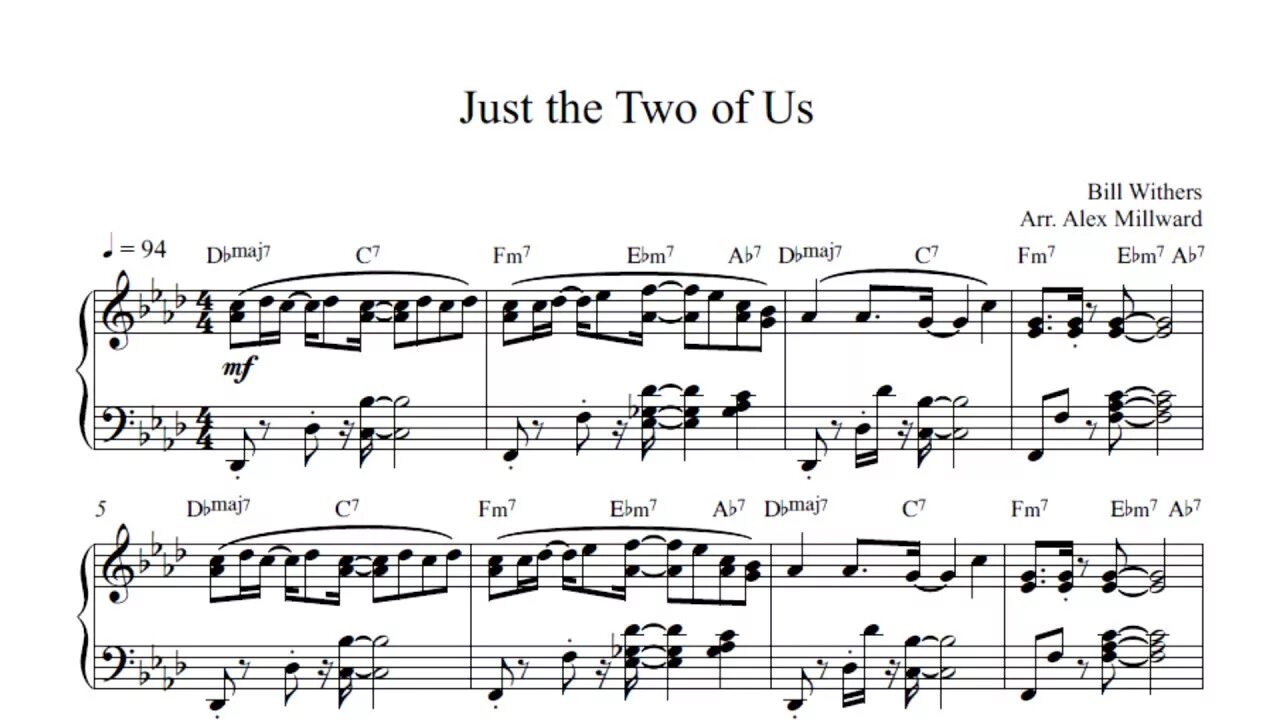 Just the Two of Us

Bill Withers
Arr. Alex Millward

♩ = 94

D♭maj7 C7 Fm7 E♭m7 A♭7 D♭maj7 C7 Fm7 E♭m7 A♭7

mf

5

D♭maj7 C7 Fm7 E♭m7 A♭7 D♭maj7 C7 Fm7 E♭m7 A♭7